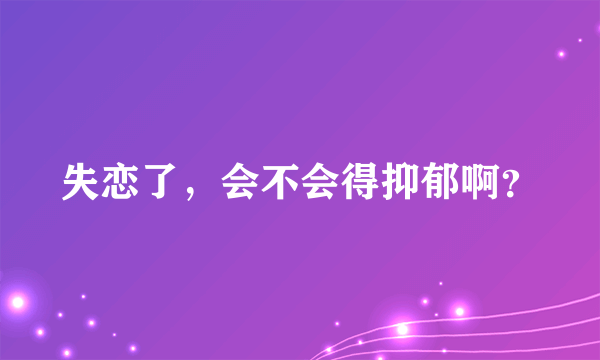 失恋了，会不会得抑郁啊?